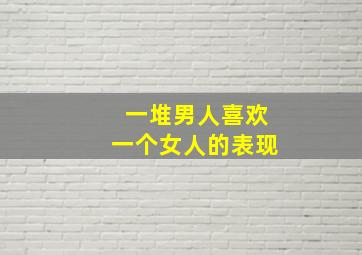 一堆男人喜欢
一个女人的表现